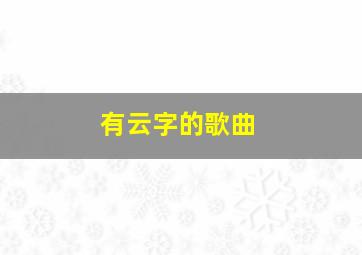 有云字的歌曲